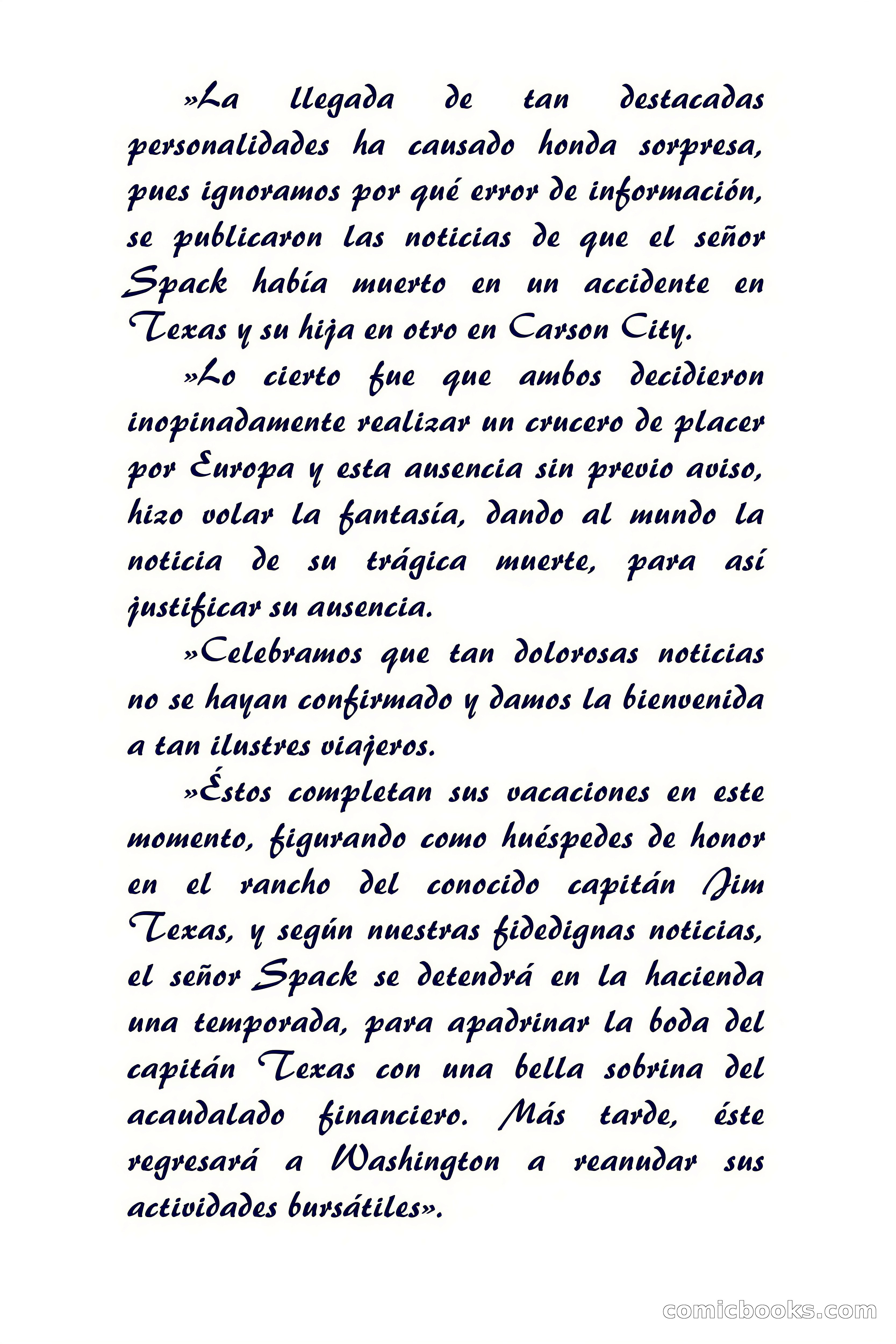 »La llegada de tan destacadas personalidades ha causado honda sorpresa, pues ignoramos por qué error de información, se publicaron las noticias de que el señor Spack había muerto en un accidente en Texas y su hija en otro en Carson City.

»Lo cierto fue que ambos decidieron inopinadamente realizar un crucero de placer por Europa y esta ausencia sin previo aviso, hizo volar la fantasía, dando al mundo la noticia de su trágica muerte, para así justificar su ausencia.

»Celebramos que tan dolorosas noticias no se hayan confirmado y damos la bienvenida a tan ilustres viajeros.

»Éstos completan sus vacaciones en este momento, figurando como huéspedes de honor en el rancho del conocido capitán Jim Texas, y según nuestras fidedignas noticias, el señor Spack se detendrá en la hacienda una temporada, para apadrinar la boda del capitán Texas con una bella sobrina del acaudalado financiero. Más tarde, éste regresará a Washington a reanudar sus actividades bursátiles».

comicbooks.com